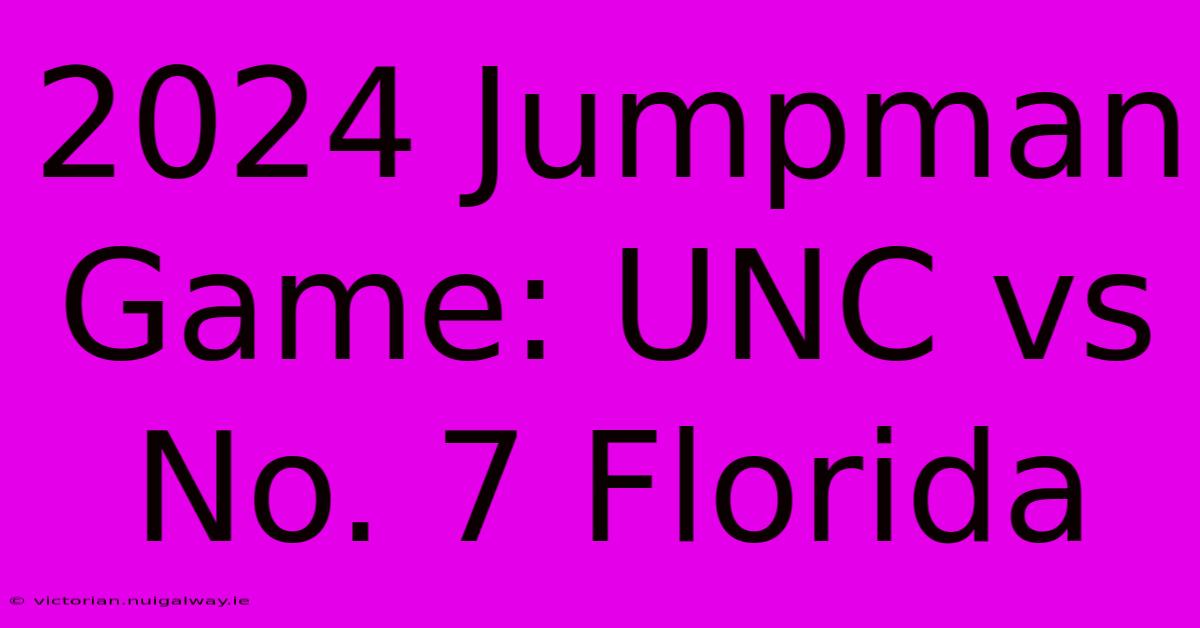 2024 Jumpman Game: UNC vs No. 7 Florida

© victorian.nuigalway.ie